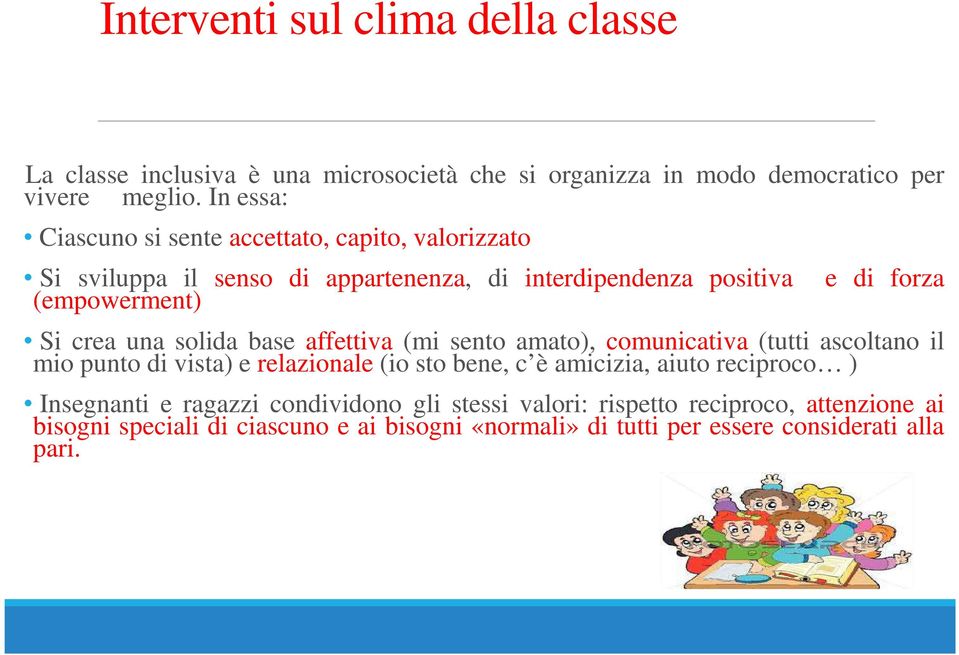 Interventi sul clima della classe

La classe inclusiva è una microsocietà che si organizza in modo democratico per vivere meglio. In essa:

• Ciascuno si sente accettato, capito, valorizzato

• Si sviluppa il senso di appartenenza, di interdipendenza positiva e di forza (empowerment)

• Si crea una solida base affettiva (mi sento amato), comunicativa (tutti ascoltano il mio punto di vista) e relazionale (io sto bene, c'è amicizia, aiuto reciproco… )

• Insegnanti e ragazzi condividono gli stessi valori: rispetto reciproco, attenzione ai bisogni speciali di ciascuno e ai bisogni «normali» di tutti per essere considerati alla pari.